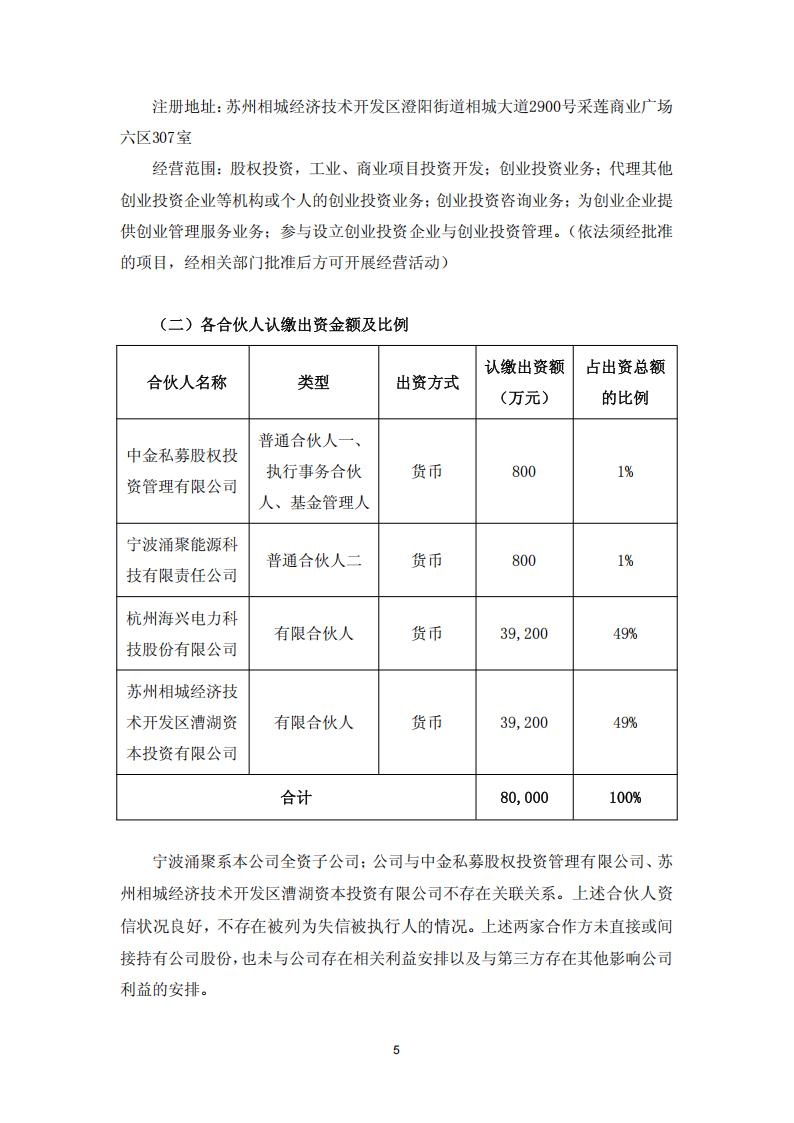 注册地址：苏州相城经济技术开发区澄阳街道相城大道2900号采莲商业广场六区307室

经营范围：股权投资，工业、商业项目投资开发；创业投资业务；代理其他创业投资企业等机构或个人的创业投资业务；创业投资咨询业务；为创业企业提供创业管理服务业务；参与设立创业投资企业与创业投资管理。（依法须经批准的项目，经相关部门批准后方可开展经营活动）

（二）各合伙人认缴出资金额及比例

| 合伙人名称 | 类型 | 出资方式 | 认缴出资额（万元） | 占出资总额的比例 |
|---|---|---|---|---|
| 中金私募股权投资管理有限公司 | 普通合伙人一、执行事务合伙人、基金管理人 | 货币 | 800 | 1% |
| 宁波涌聚能源科技有限责任公司 | 普通合伙人二 | 货币 | 800 | 1% |
| 杭州海兴电力科技股份有限公司 | 有限合伙人 | 货币 | 39,200 | 49% |
| 苏州相城经济技术开发区漕湖资本投资有限公司 | 有限合伙人 | 货币 | 39,200 | 49% |
| 合计 | | | 80,000 | 100% |

宁波涌聚系本公司全资子公司；公司与中金私募股权投资管理有限公司、苏州相城经济技术开发区漕湖资本投资有限公司不存在关联关系。上述合伙人资信状况良好，不存在被列为失信被执行人的情况。上述两家合作方未直接或间接持有公司股份，也未与公司存在相关利益安排以及与第三方存在其他影响公司利益的安排。

5